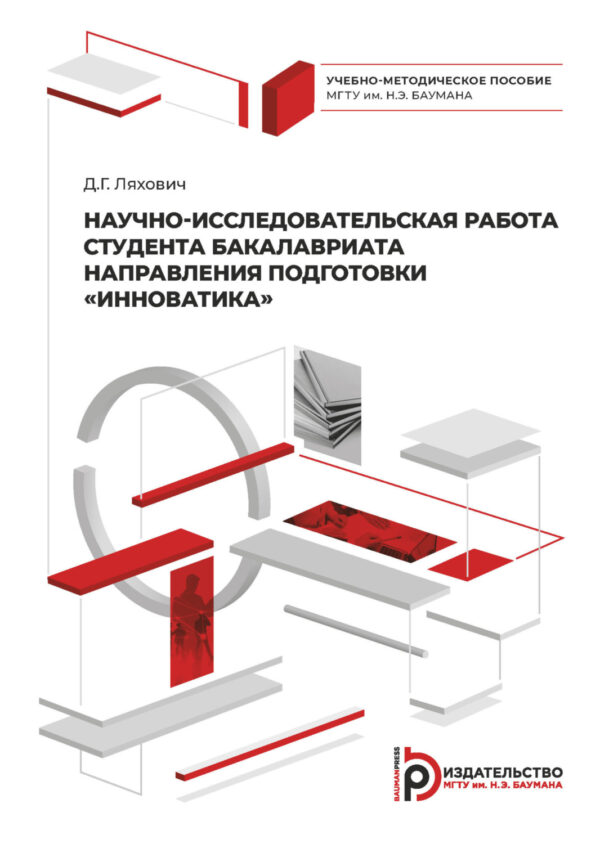 УЧЕБНО-МЕТОДИЧЕСКОЕ ПОСОБИЕ
МГТУ им. Н.Э. БАУМАНА

Д.Г. Ляхович

НАУЧНО-ИССЛЕДОВАТЕЛЬСКАЯ РАБОТА СТУДЕНТА БАКАЛАВРИАТА НАПРАВЛЕНИЯ ПОДГОТОВКИ «ИННОВАТИКА»

BAUMANPRESS
ИЗДАТЕЛЬСТВО
МГТУ им. Н.Э. БАУМАНА